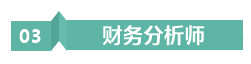 03 财务分析师